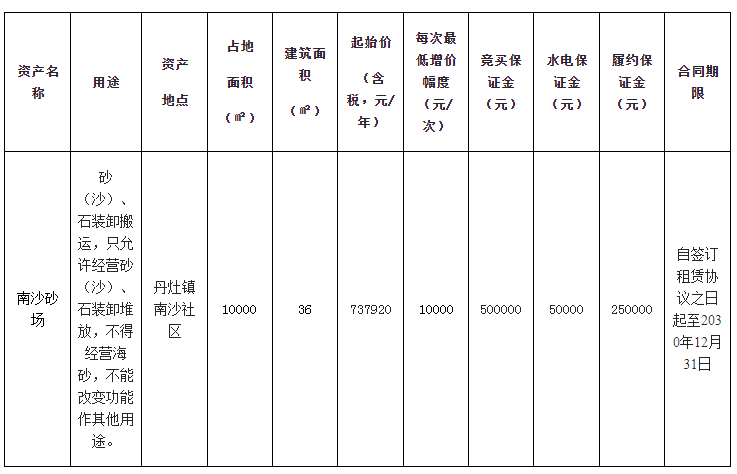 | 资产名称 | 用途 | 资产地点 | 占地面积（㎡） | 建筑面积（㎡） | 起始价（含税，元/年） | 每次最低增价幅度（元/次） | 竞买保证金（元） | 水电保证金（元） | 履约保证金（元） | 合同期限 |
|---|---|---|---|---|---|---|---|---|---|---|
| 南沙砂场 | 砂（沙）、石装卸搬运，只允许经营砂（沙）、石装卸堆放，不得经营海砂，不能改变功能作其他用途。 | 丹灶镇南沙社区 | 10000 | 36 | 737920 | 10000 | 500000 | 50000 | 250000 | 自签订租赁协议之日起至2030年12月31日 |